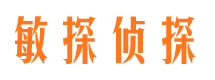 敏探侦探